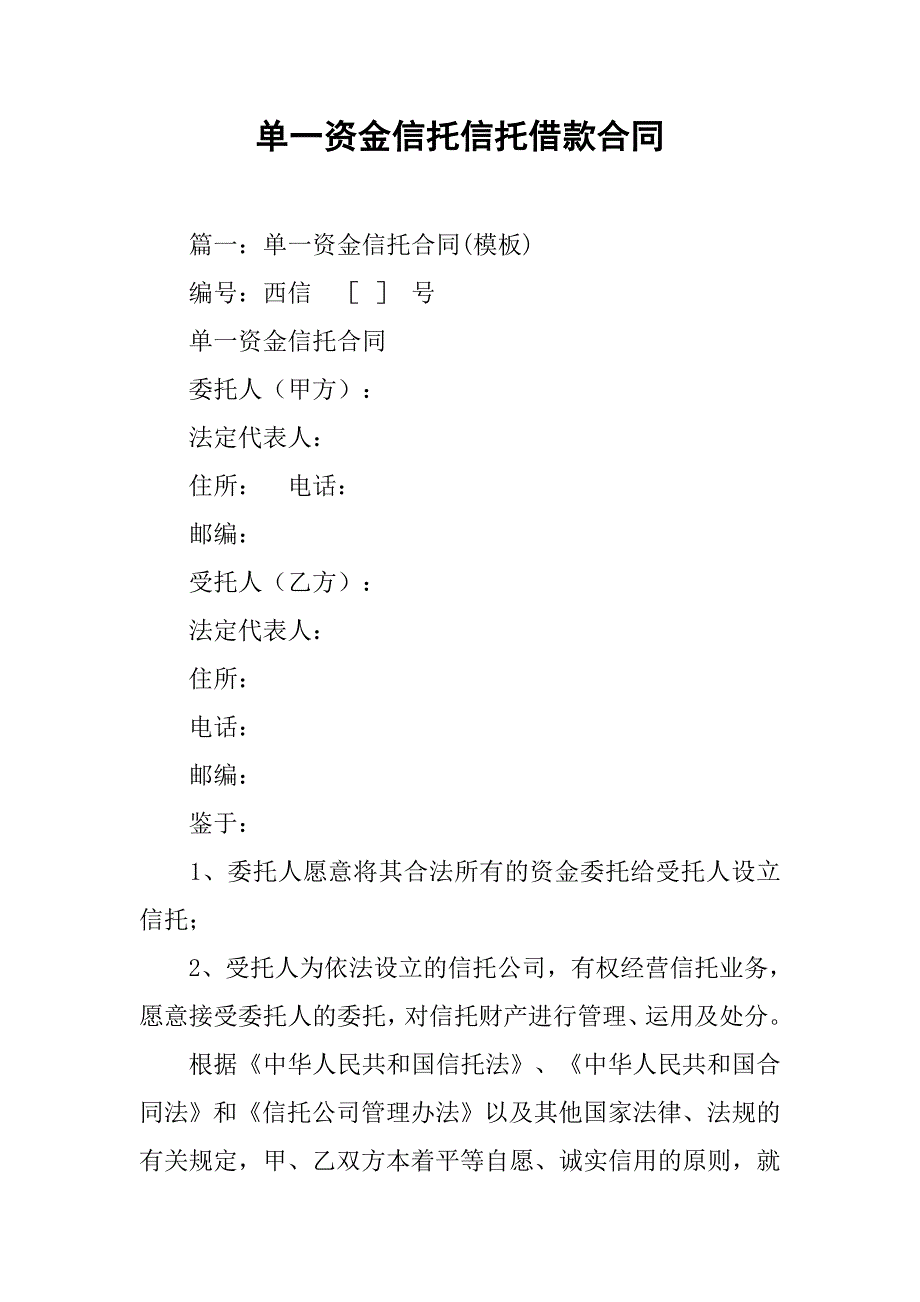 单一资金信托信托借款合同

篇一：单一资金信托合同(模板)

编号：西信 [ ] 号

单一资金信托合同

委托人（甲方）：

法定代表人：

住所： 电话：

邮编：

受托人（乙方）：

法定代表人：

住所：

电话：

邮编：

鉴于：

1、委托人愿意将其合法所有的资金委托给受托人设立信托；

2、受托人为依法设立的信托公司，有权经营信托业务，愿意接受委托人的委托，对信托财产进行管理、运用及处分。

根据《中华人民共和国信托法》、《中华人民共和国合同法》和《信托公司管理办法》以及其他国家法律、法规的有关规定，甲、乙双方本着平等自愿、诚实信用的原则，就